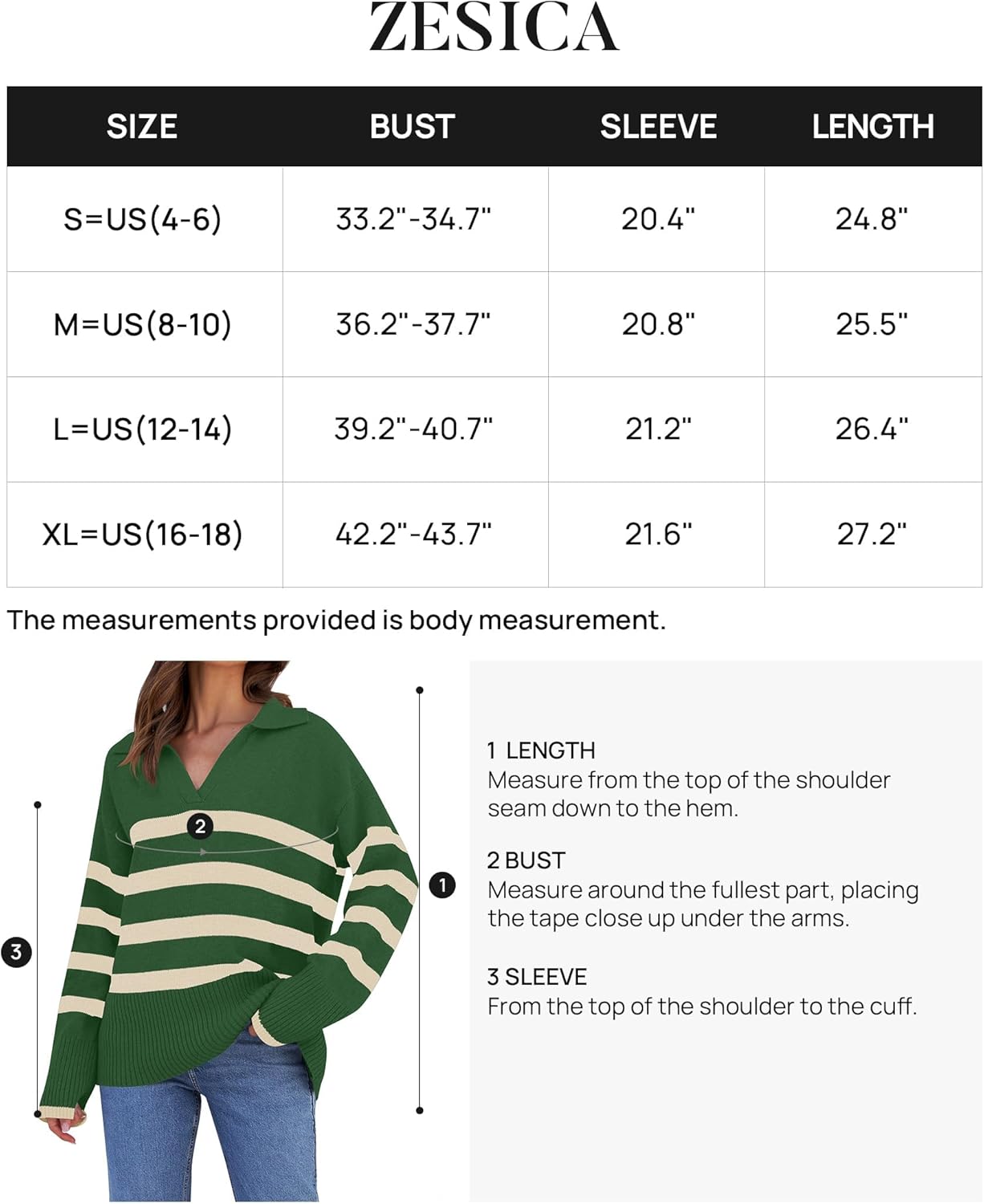 ZESICA

| SIZE | BUST | SLEEVE | LENGTH |
|---|---|---|---|
| S=US(4-6) | 33.2"-34.7" | 20.4" | 24.8" |
| M=US(8-10) | 36.2"-37.7" | 20.8" | 25.5" |
| L=US(12-14) | 39.2"-40.7" | 21.2" | 26.4" |
| XL=US(16-18) | 42.2"-43.7" | 21.6" | 27.2" |

The measurements provided is body measurement.

2

1

3

1 LENGTH
Measure from the top of the shoulder seam down to the hem.

2 BUST
Measure around the fullest part, placing the tape close up under the arms.

3 SLEEVE
From the top of the shoulder to the cuff.